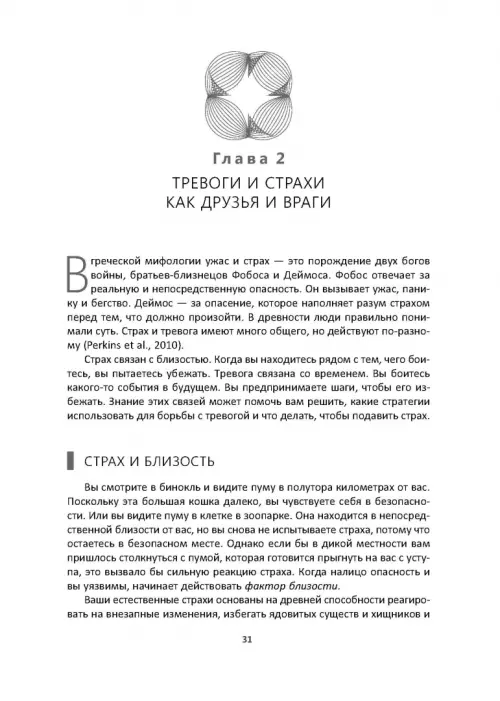 Глава 2

ТРЕВОГИ И СТРАХИ КАК ДРУЗЬЯ И ВРАГИ

В греческой мифологии ужас и страх — это порождение двух богов войны, братьев-близнецов Фобоса и Деймоса. Фобос отвечает за реальную и непосредственную опасность. Он вызывает ужас, панику и бегство. Деймос — за опасение, которое наполняет разум страхом перед тем, что должно произойти. В древности люди правильно понимали суть. Страх и тревога имеют много общего, но действуют по-разному (Perkins et al., 2010).

Страх связан с близостью. Когда вы находитесь рядом с тем, чего боитесь, вы пытаетесь убежать. Тревога связана со временем. Вы боитесь какого-то события в будущем. Вы предпринимаете шаги, чтобы его избежать. Знание этих связей может помочь вам решить, какие стратегии использовать для борьбы с тревогой и что делать, чтобы подавить страх.

СТРАХ И БЛИЗОСТЬ

Вы смотрите в бинокль и видите пуму в полутора километрах от вас. Поскольку эта большая кошка далеко, вы чувствуете себя в безопасности. Или вы видите пуму в клетке в зоопарке. Она находится в непосредственной близости от вас, но вы снова не испытываете страха, потому что остаетесь в безопасном месте. Однако если бы в дикой местности вам пришлось столкнуться с пумой, которая готовится прыгнуть на вас с уступа, это вызвало бы сильную реакцию страха. Когда налицо опасность и вы уязвимы, начинает действовать фактор близости.

Ваши естественные страхи основаны на древней способности реагировать на внезапные изменения, избегать ядовитых существ и хищников и

31